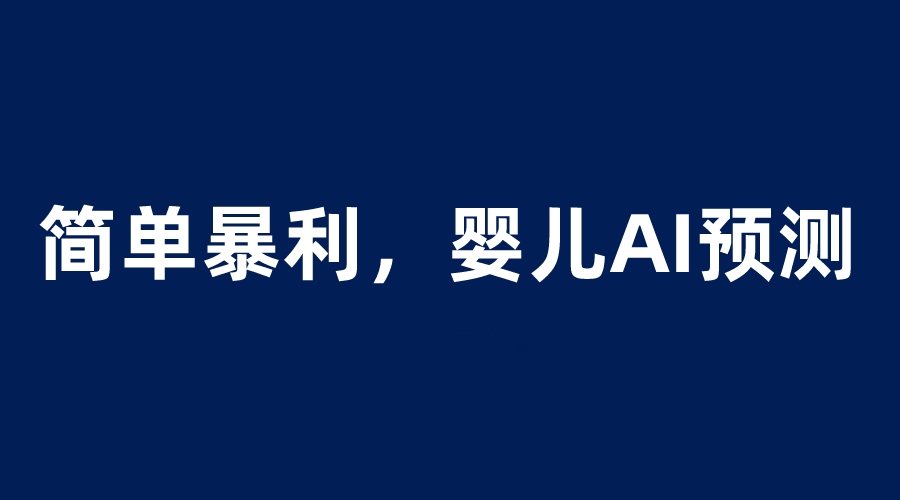 简单暴利，婴儿AI预测